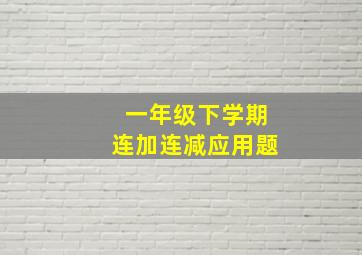 一年级下学期
连加连减应用题